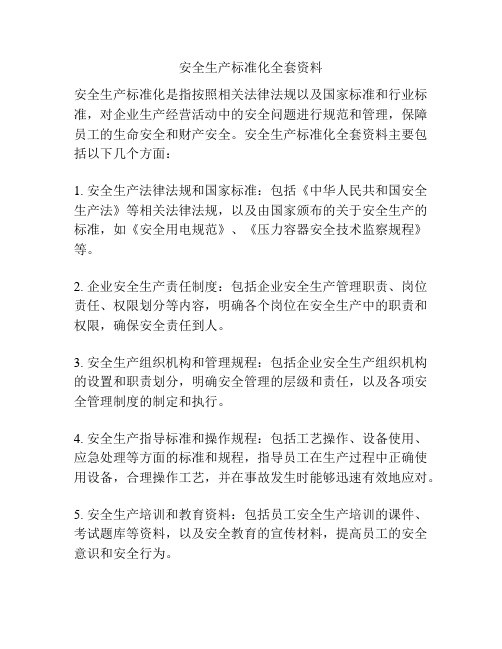 安全生产标准化全套资料

安全生产标准化是指按照相关法律法规以及国家标准和行业标准，对企业生产经营活动中的安全问题进行规范和管理，保障员工的生命安全和财产安全。安全生产标准化全套资料主要包括以下几个方面：

1. 安全生产法律法规和国家标准：包括《中华人民共和国安全生产法》等相关法律法规，以及由国家颁布的关于安全生产的标准，如《安全用电规范》、《压力容器安全技术监察规程》等。

2. 企业安全生产责任制度：包括企业安全生产管理职责、岗位责任、权限划分等内容，明确各个岗位在安全生产中的职责和权限，确保安全责任到人。

3. 安全生产组织机构和管理规程：包括企业安全生产组织机构的设置和职责划分，明确安全管理的层级和责任，以及各项安全管理制度的制定和执行。

4. 安全生产指导标准和操作规程：包括工艺操作、设备使用、应急处理等方面的标准和规程，指导员工在生产过程中正确使用设备，合理操作工艺，并在事故发生时能够迅速有效地应对。

5. 安全生产培训和教育资料：包括员工安全生产培训的课件、考试题库等资料，以及安全教育的宣传材料，提高员工的安全意识和安全行为。